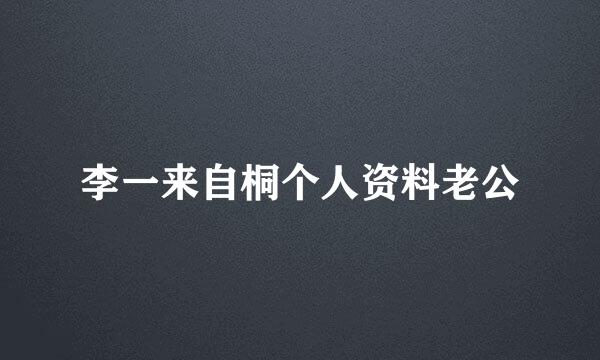 李一来自桐个人资料老公